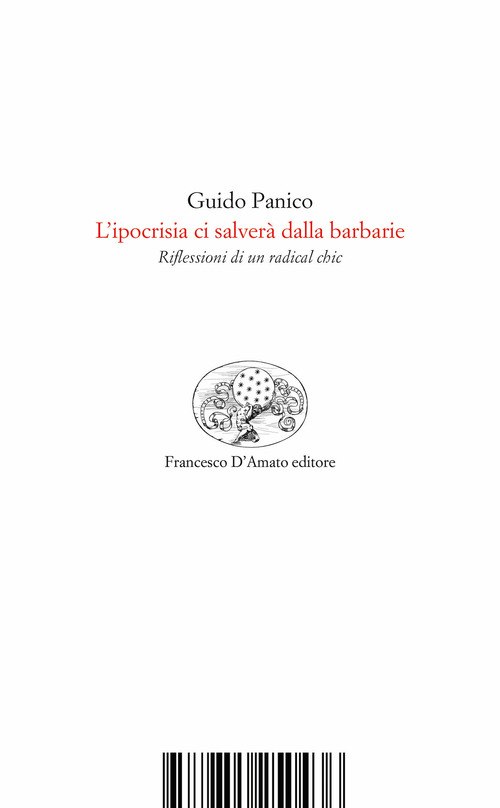 Guido Panico
L'ipocrisia ci salverà dalla barbarie
Riflessioni di un radical chic

Francesco D'Amato editore